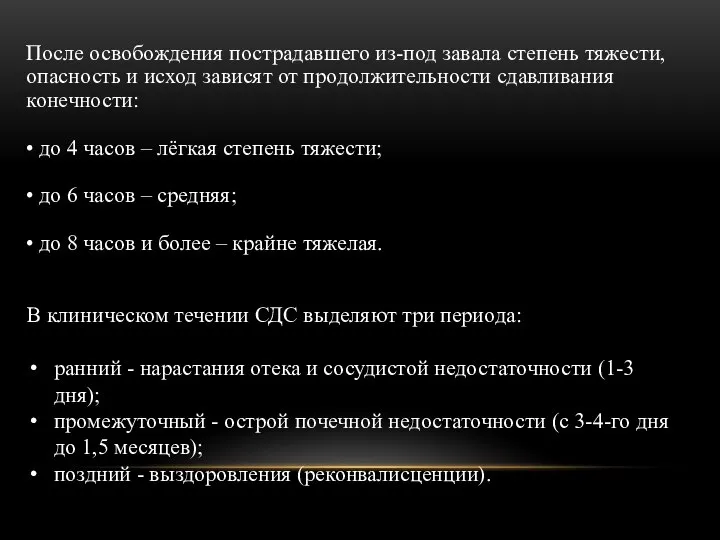 После освобождения пострадавшего из-под завала степень тяжести, опасность и исход зависят от продолжительности сдавливания конечности:

• до 4 часов – лёгкая степень тяжести;

• до 6 часов – средняя;

• до 8 часов и более – крайне тяжелая.

В клиническом течении СДС выделяют три периода:

• ранний - нарастания отека и сосудистой недостаточности (1-3 дня);
• промежуточный - острой почечной недостаточности (с 3-4-го дня до 1,5 месяцев);
• поздний - выздоровления (реконвалисценции).